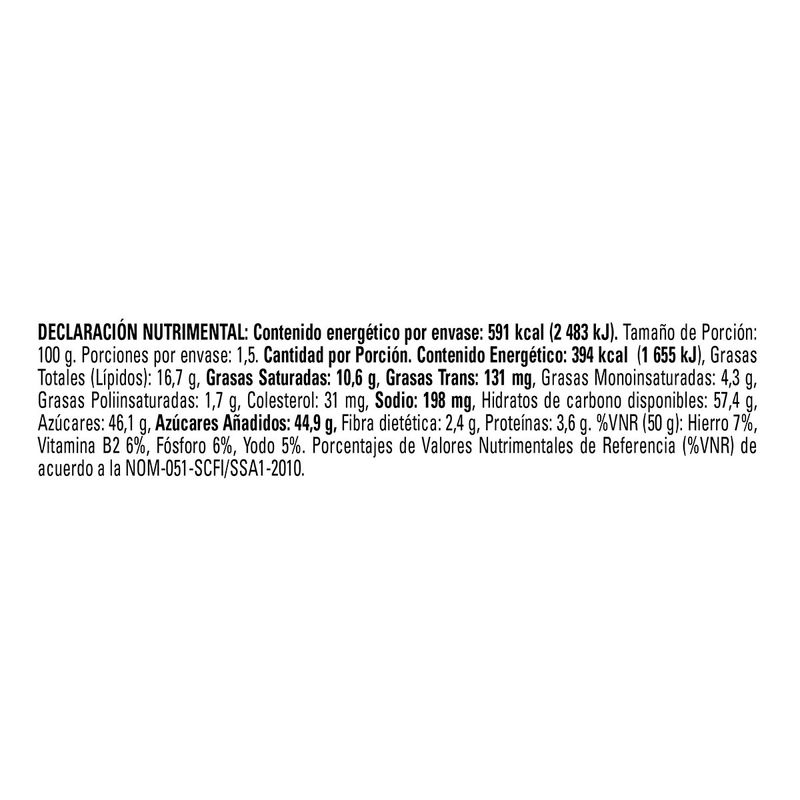 DECLARACIÓN NUTRIMENTAL: Contenido energético por envase: 591 kcal (2 483 kJ). Tamaño de Porción: 100 g. Porciones por envase: 1,5. Cantidad por Porción. Contenido Energético: 394 kcal (1 655 kJ), Grasas Totales (Lípidos): 16,7 g, Grasas Saturadas: 10,6 g, Grasas Trans: 131 mg, Grasas Monoinsaturadas: 4,3 g, Grasas Poliinsaturadas: 1,7 g, Colesterol: 31 mg, Sodio: 198 mg, Hidratos de carbono disponibles: 57,4 g, Azúcares: 46,1 g, Azúcares Añadidos: 44,9 g, Fibra dietética: 2,4 g, Proteínas: 3,6 g. %VNR (50 g): Hierro 7%, Vitamina B2 6%, Fósforo 6%, Yodo 5%. Porcentajes de Valores Nutrimentales de Referencia (%VNR) de acuerdo a la NOM-051-SCFI/SSA1-2010.